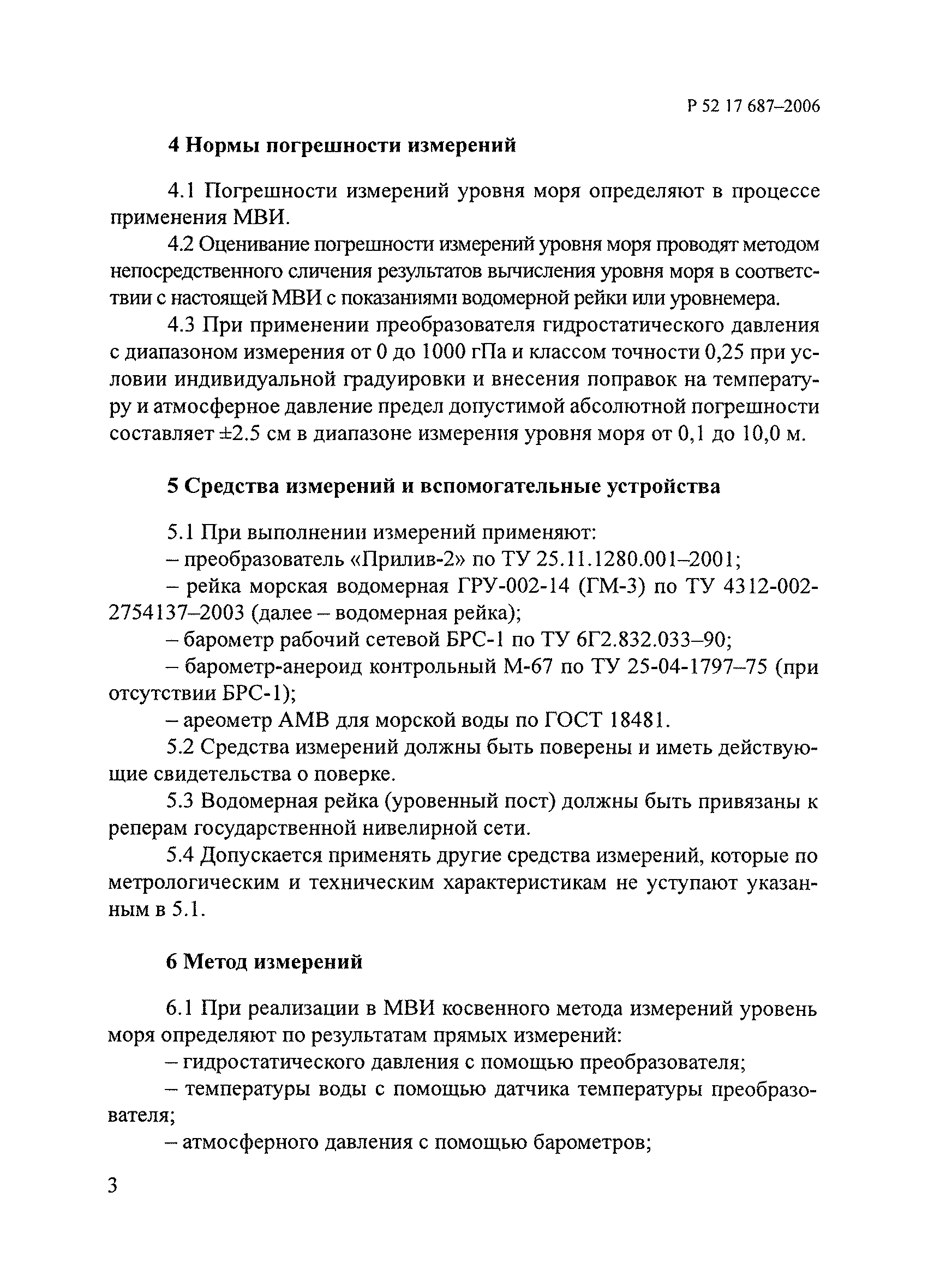 Р 52 17 687–2006

4 Нормы погрешности измерений

4.1 Погрешности измерений уровня моря определяют в процессе применения МВИ.

4.2 Оценивание погрешности измерений уровня моря проводят методом непосредственного сличения результатов вычисления уровня моря в соответствии с настоящей МВИ с показаниями водомерной рейки или уровнемера.

4.3 При применении преобразователя гидростатического давления с диапазоном измерения от 0 до 1000 гПа и классом точности 0,25 при условии индивидуальной градуировки и внесения поправок на температуру и атмосферное давление предел допустимой абсолютной погрешности составляет ±2.5 см в диапазоне измерения уровня моря от 0,1 до 10,0 м.

5 Средства измерений и вспомогательные устройства

5.1 При выполнении измерений применяют:

– преобразователь «Прилив-2» по ТУ 25.11.1280.001–2001;

– рейка морская водомерная ГРУ-002-14 (ГМ-3) по ТУ 4312-002-2754137–2003 (далее – водомерная рейка);

– барометр рабочий сетевой БРС-1 по ТУ 6Г2.832.033–90;

– барометр-анероид контрольный М-67 по ТУ 25-04-1797–75 (при отсутствии БРС-1);

– ареометр АМВ для морской воды по ГОСТ 18481.

5.2 Средства измерений должны быть поверены и иметь действующие свидетельства о поверке.

5.3 Водомерная рейка (уровенный пост) должны быть привязаны к реперам государственной нивелирной сети.

5.4 Допускается применять другие средства измерений, которые по метрологическим и техническим характеристикам не уступают указанным в 5.1.

6 Метод измерений

6.1 При реализации в МВИ косвенного метода измерений уровень моря определяют по результатам прямых измерений:

– гидростатического давления с помощью преобразователя;

– температуры воды с помощью датчика температуры преобразователя;

– атмосферного давления с помощью барометров;

3